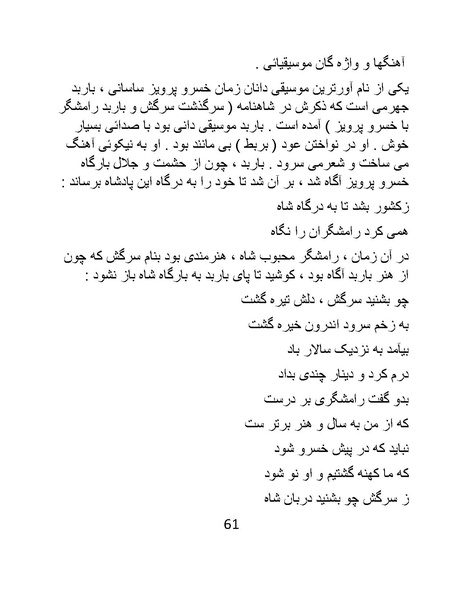 آهنگها و واژه گان موسیقیائی .

یکی از نام آورترین موسیقی دانان زمان خسرو پرویز ساسانی ، باربد جهرمی است که ذکرش در شاهنامه ( سرگذشت سرگش و باربد رامشگر با خسرو پرویز ) آمده است . باربد موسیقی دانی بود با صدائی بسیار خوش . او در نواختن عود ( بربط ) بی مانند بود . او به نیکوئی آهنگ می ساخت و شعرمی سرود . باربد ، چون از حشمت و جلال بارگاه خسرو پرویز آگاه شد ، بر آن شد تا خود را به درگاه این پادشاه برساند :

زکشور بشد تا به درگاه شاه

همی کرد رامشگران را نگاه

در آن زمان ، رامشگر محبوب شاه ، هنرمندی بود بنام سرگش که چون از هنر باربد آگاه بود ، کوشید تا پای باربد به بارگاه شاه باز نشود :

چو بشنید سرگش ، دلش تیره گشت

به زخم سرود اندرون خیره گشت

بیآمد به نزدیک سالار باد

درم کرد و دینار چندی بداد

بدو گفت رامشگری بر درست

که از من به سال و هنر برتر ست

نباید که در پیش خسرو شود

که ما کهنه گشتیم و او نو شود

ز سرگش چو بشنید دربان شاه

61